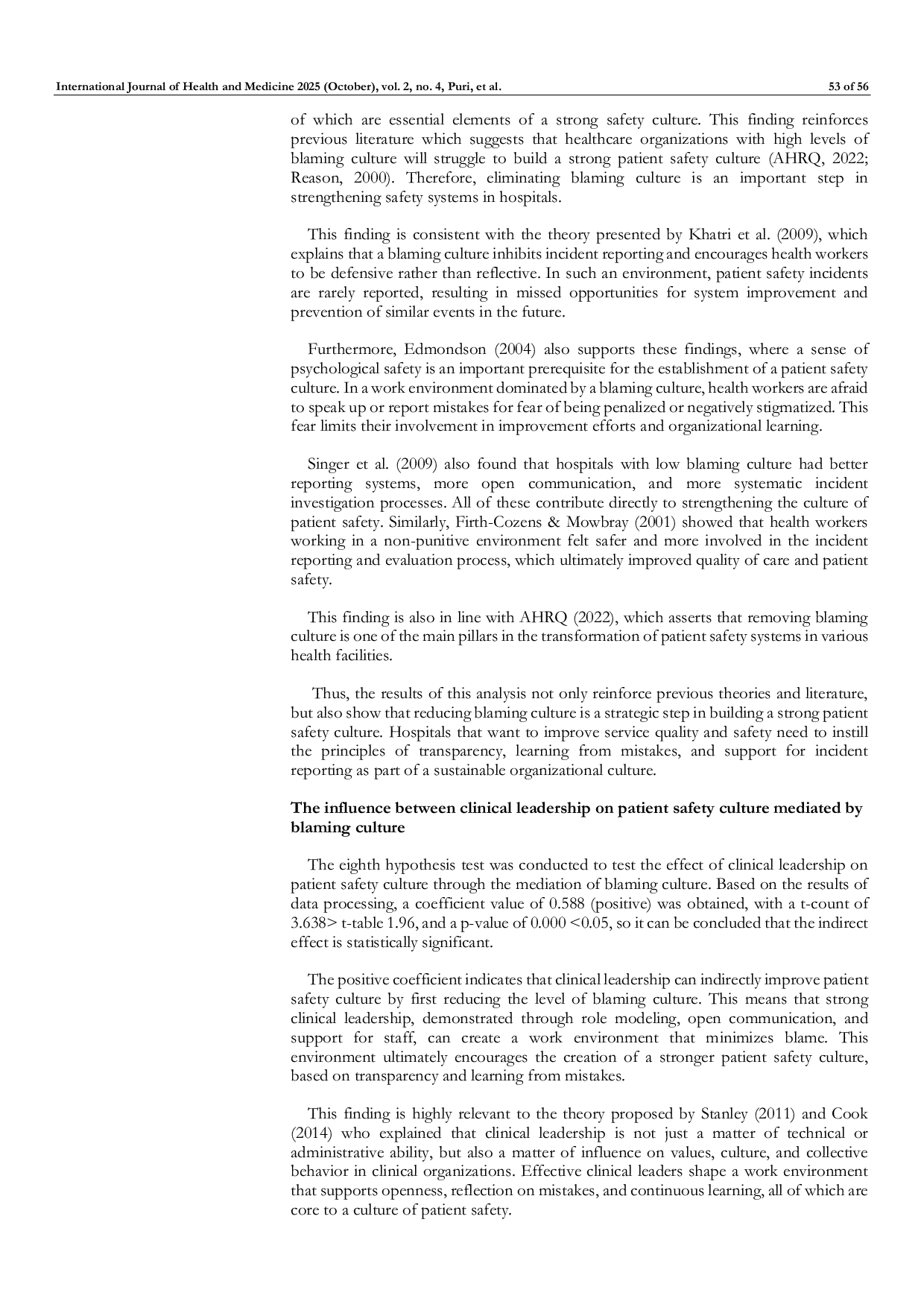 International Journal of Health and Medicine 2025 (October), vol. 2, no. 4, Puri, et al.

53 of 56

of which are essential elements of a strong safety culture. This finding reinforces previous literature which suggests that healthcare organizations with high levels of blaming culture will struggle to build a strong patient safety culture (AHRQ, 2022; Reason, 2000). Therefore, eliminating blaming culture is an important step in strengthening safety systems in hospitals.

This finding is consistent with the theory presented by Khatri et al. (2009), which explains that a blaming culture inhibits incident reporting and encourages health workers to be defensive rather than reflective. In such an environment, patient safety incidents are rarely reported, resulting in missed opportunities for system improvement and prevention of similar events in the future.

Furthermore, Edmondson (2004) also supports these findings, where a sense of psychological safety is an important prerequisite for the establishment of a patient safety culture. In a work environment dominated by a blaming culture, health workers are afraid to speak up or report mistakes for fear of being penalized or negatively stigmatized. This fear limits their involvement in improvement efforts and organizational learning.

Singer et al. (2009) also found that hospitals with low blaming culture had better reporting systems, more open communication, and more systematic incident investigation processes. All of these contribute directly to strengthening the culture of patient safety. Similarly, Firth-Cozens & Mowbray (2001) showed that health workers working in a non-punitive environment felt safer and more involved in the incident reporting and evaluation process, which ultimately improved quality of care and patient safety.

This finding is also in line with AHRQ (2022), which asserts that removing blaming culture is one of the main pillars in the transformation of patient safety systems in various health facilities.

Thus, the results of this analysis not only reinforce previous theories and literature, but also show that reducing blaming culture is a strategic step in building a strong patient safety culture. Hospitals that want to improve service quality and safety need to instill the principles of transparency, learning from mistakes, and support for incident reporting as part of a sustainable organizational culture.

The influence between clinical leadership on patient safety culture mediated by blaming culture

The eighth hypothesis test was conducted to test the effect of clinical leadership on patient safety culture through the mediation of blaming culture. Based on the results of data processing, a coefficient value of 0.588 (positive) was obtained, with a t-count of 3.638> t-table 1.96, and a p-value of 0.000 <0.05, so it can be concluded that the indirect effect is statistically significant.

The positive coefficient indicates that clinical leadership can indirectly improve patient safety culture by first reducing the level of blaming culture. This means that strong clinical leadership, demonstrated through role modeling, open communication, and support for staff, can create a work environment that minimizes blame. This environment ultimately encourages the creation of a stronger patient safety culture, based on transparency and learning from mistakes.

This finding is highly relevant to the theory proposed by Stanley (2011) and Cook (2014) who explained that clinical leadership is not just a matter of technical or administrative ability, but also a matter of influence on values, culture, and collective behavior in clinical organizations. Effective clinical leaders shape a work environment that supports openness, reflection on mistakes, and continuous learning, all of which are core to a culture of patient safety.